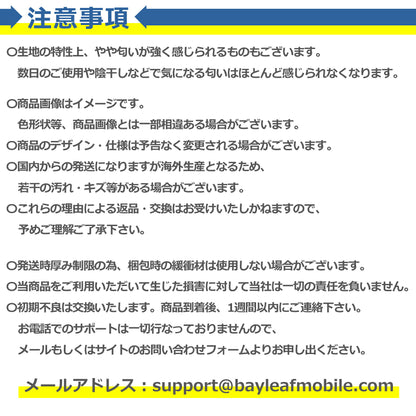 注意事項

○生地の特性上、やや匂いが強く感じられるものもございます。
数日のご使用や陰干しなどで気になる匂いはほとんど感じられなくなります。

○商品画像はイメージです。
色形状等、商品画像とは一部相違ある場合がございます。
○商品のデザイン・仕様は予告なく変更される場合がございます。
○国内からの発送になりますが海外生産となるため、
若干の汚れ・キズ等がある場合がございます。
○これらの理由による返品・交換はお受けいたしかねますので、
予めご理解ご了承下さい。

○発送時厚み制限の為、梱包時の緩衝材は使用しない場合がございます。
○当商品をご利用いただいて生じた損害に対して当社は一切の責任を負いません。
○初期不良は交換いたします。商品到着後、1週間以内にご連絡下さい。
お電話でのサポートは一切行なっておりませんので、
メールもしくはサイトのお問い合わせフォームよりお申し出ください。

メールアドレス：support@bayleafmobile.com